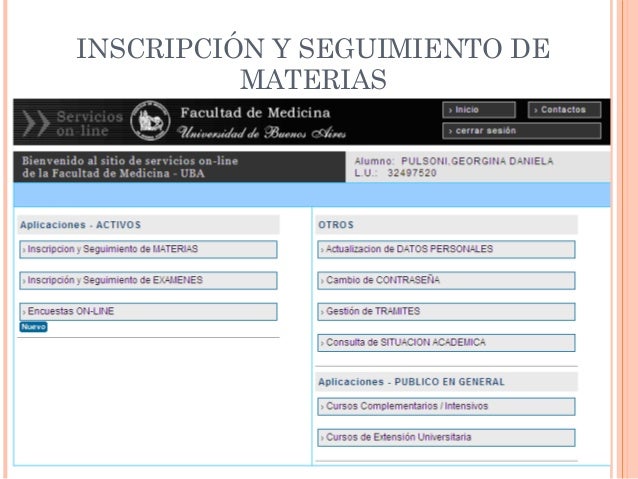 INSCRIPCIÓN Y SEGUIMIENTO DE MATERIAS

Servicios on-line

Facultad de Medicina
Universidad de Buenos Aires

› Inicio
› Contactos
› cerrar sesión

Bienvenido al sitio de servicios on-line de la Facultad de Medicina - UBA

Alumno: PULSONI,GEORGINA DANIELA
L.U.: 32497520

Aplicaciones - ACTIVOS

› Inscripcion y Seguimiento de MATERIAS

› Inscripción y Seguimiento de EXAMENES

› Encuestas ON-LINE
Nuevo

OTROS

› Actualizacion de DATOS PERSONALES

› Cambio de CONTRASEÑA

› Gestión de TRAMITES

› Consulta de SITUACION ACADEMICA

Aplicaciones - PUBLICO EN GENERAL

› Cursos Complementarios / Intensivos

› Cursos de Extensión Universitaria